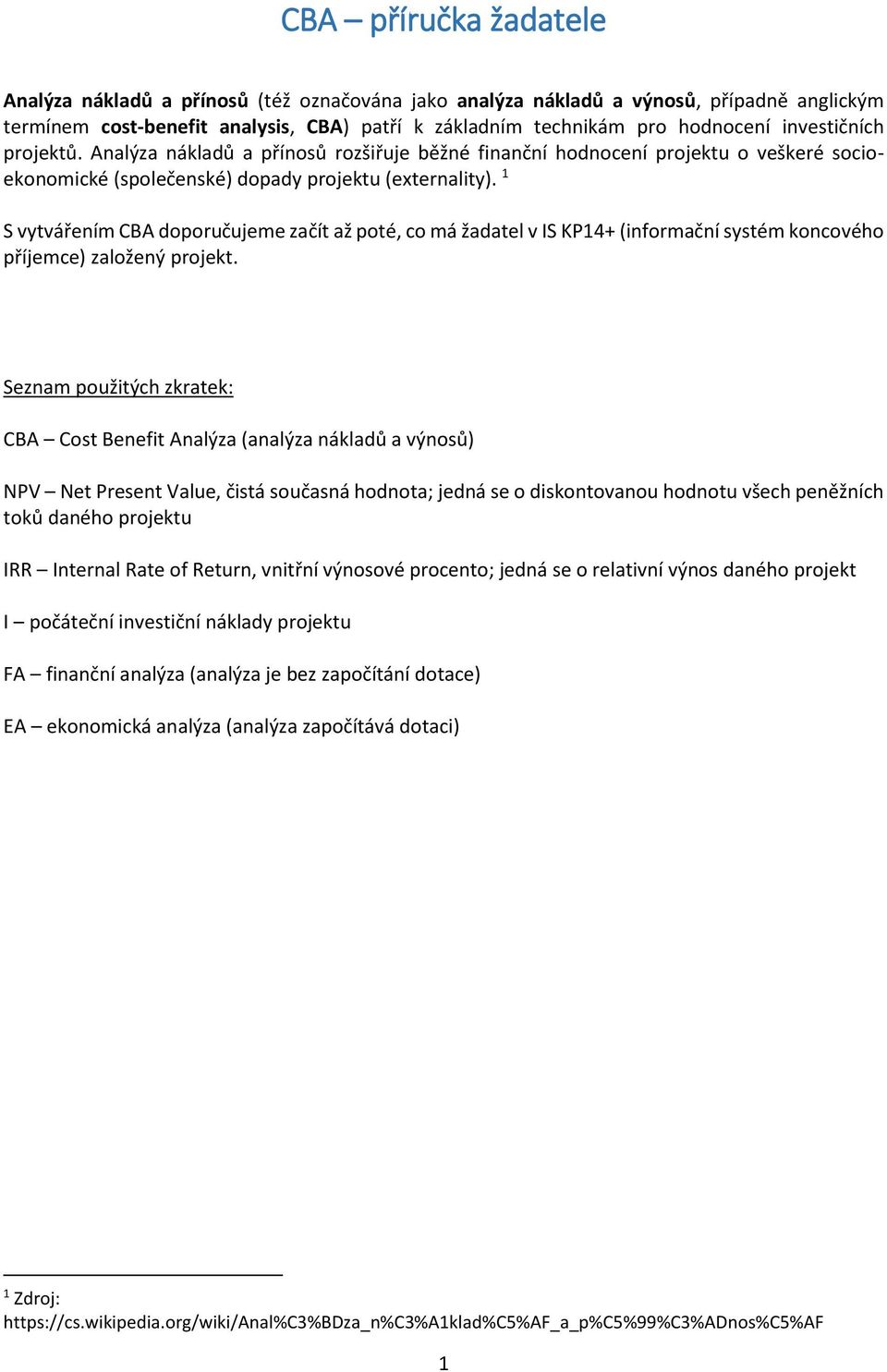 CBA – příručka žadatele

Analýza nákladů a přínosů (též označována jako analýza nákladů a výnosů, případně anglickým termínem cost-benefit analysis, CBA) patří k základním technikám pro hodnocení investičních projektů. Analýza nákladů a přínosů rozšiřuje běžné finanční hodnocení projektu o veškeré socio-ekonomické (společenské) dopady projektu (externality). $^1$

S vytvářením CBA doporučujeme začít až poté, co má žadatel v IS KP14+ (informační systém koncového příjemce) založený projekt.

Seznam použitých zkratek:

CBA – Cost Benefit Analýza (analýza nákladů a výnosů)

NPV – Net Present Value, čistá současná hodnota; jedná se o diskontovanou hodnotu všech peněžních toků daného projektu

IRR – Internal Rate of Return, vnitřní výnosové procento; jedná se o relativní výnos daného projekt

I – počáteční investiční náklady projektu

FA – finanční analýza (analýza je bez započítání dotace)

EA – ekonomická analýza (analýza započítává dotaci)

$^1$ Zdroj: https://cs.wikipedia.org/wiki/Anal%C3%BDza_n%C3%A1klad%C5%AF_a_p%C5%99%C3%ADnos%C5%AF

1